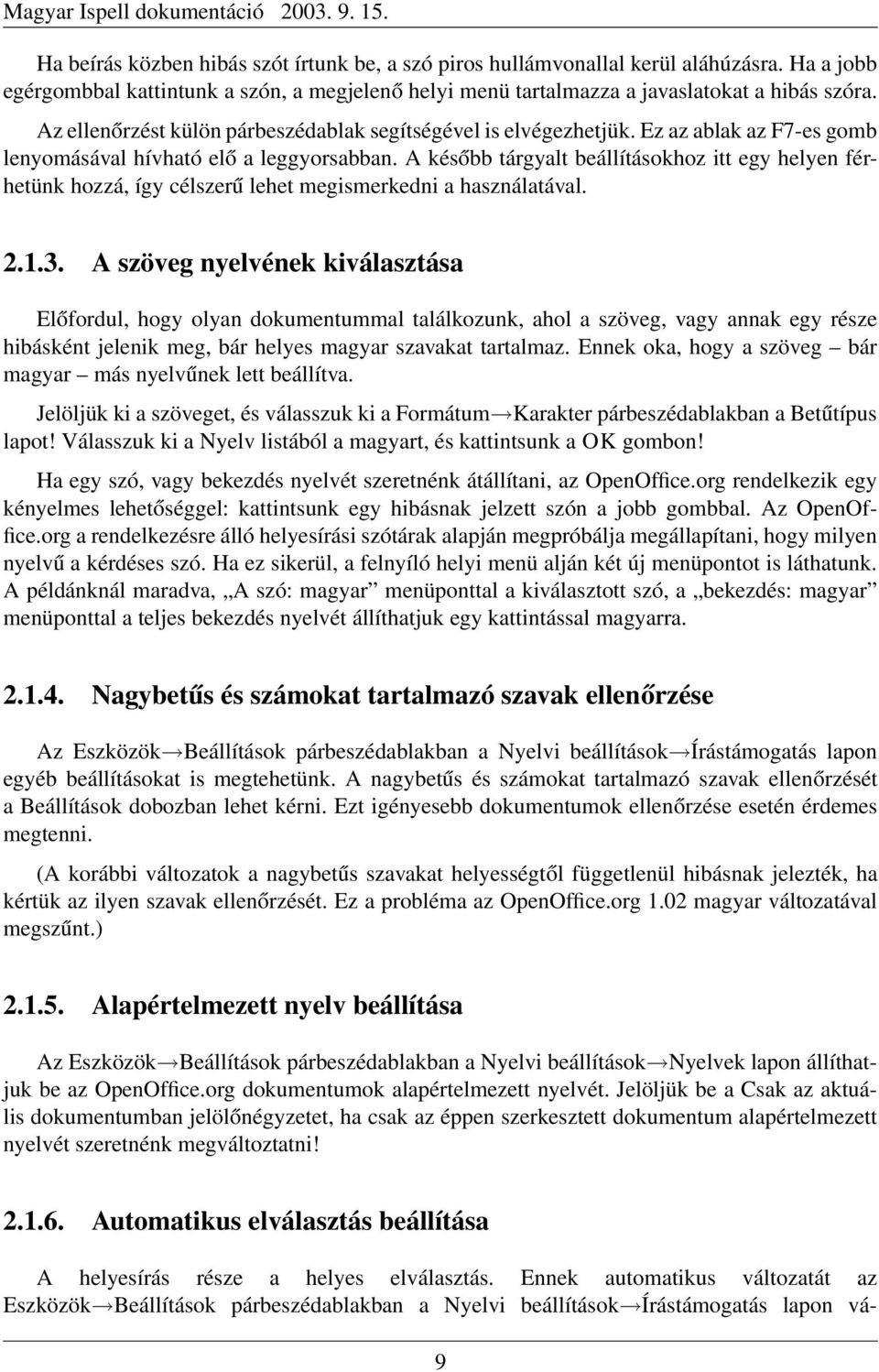 Magyar Ispell dokumentáció 2003. 9. 15.

Ha beírás közben hibás szót írtunk be, a szó piros hullámvonallal kerül aláhúzásra. Ha a jobb egérgombbal kattintunk a szón, a megjelenő helyi menü tartalmazza a javaslatokat a hibás szóra.

Az ellenőrzést külön párbeszédablak segítségével is elvégezhetjük. Ez az ablak az F7-es gomb lenyomásával hívható elő a leggyorsabban. A később tárgyalt beállításokhoz itt egy helyen férhetünk hozzá, így célszerű lehet megismerkedni a használatával.

2.1.3. A szöveg nyelvének kiválasztása

Előfordul, hogy olyan dokumentummal találkozunk, ahol a szöveg, vagy annak egy része hibásként jelenik meg, bár helyes magyar szavakat tartalmaz. Ennek oka, hogy a szöveg – bár magyar – más nyelvűnek lett beállítva.

Jelöljük ki a szöveget, és válasszuk ki a Formátum→Karakter párbeszédablakban a Betűtípus lapot! Válasszuk ki a Nyelv listából a magyart, és kattintsunk a OK gombon!

Ha egy szó, vagy bekezdés nyelvét szeretnénk átállítani, az OpenOffice.org rendelkezik egy kényelmes lehetőséggel: kattintsunk egy hibásnak jelzett szón a jobb gombbal. Az OpenOffice.org a rendelkezésre álló helyesírási szótárak alapján megpróbálja megállapítani, hogy milyen nyelvű a kérdéses szó. Ha ez sikerül, a felnyíló helyi menü alján két új menüpontot is láthatunk. A példánknál maradva, „A szó: magyar” menüponttal a kiválasztott szó, a „bekezdés: magyar” menüponttal a teljes bekezdés nyelvét állíthatjuk egy kattintással magyarra.

2.1.4. Nagybetűs és számokat tartalmazó szavak ellenőrzése

Az Eszközök→Beállítások párbeszédablakban a Nyelvi beállítások→Írástámogatás lapon egyéb beállításokat is megtehetünk. A nagybetűs és számokat tartalmazó szavak ellenőrzését a Beállítások dobozban lehet kérni. Ezt igényesebb dokumentumok ellenőrzése esetén érdemes megtenni.

(A korábbi változatok a nagybetűs szavakat helyességtől függetlenül hibásnak jelezték, ha kértük az ilyen szavak ellenőrzését. Ez a probléma az OpenOffice.org 1.02 magyar változatával megszűnt.)

2.1.5. Alapértelmezett nyelv beállítása

Az Eszközök→Beállítások párbeszédablakban a Nyelvi beállítások→Nyelvek lapon állíthatjuk be az OpenOffice.org dokumentumok alapértelmezett nyelvét. Jelöljük be a Csak az aktuális dokumentumban jelölőnégyzetet, ha csak az éppen szerkesztett dokumentum alapértelmezett nyelvét szeretnénk megváltoztatni!

2.1.6. Automatikus elválasztás beállítása

A helyesírás része a helyes elválasztás. Ennek automatikus változatát az Eszközök→Beállítások párbeszédablakban a Nyelvi beállítások→Írástámogatás lapon vá-

9